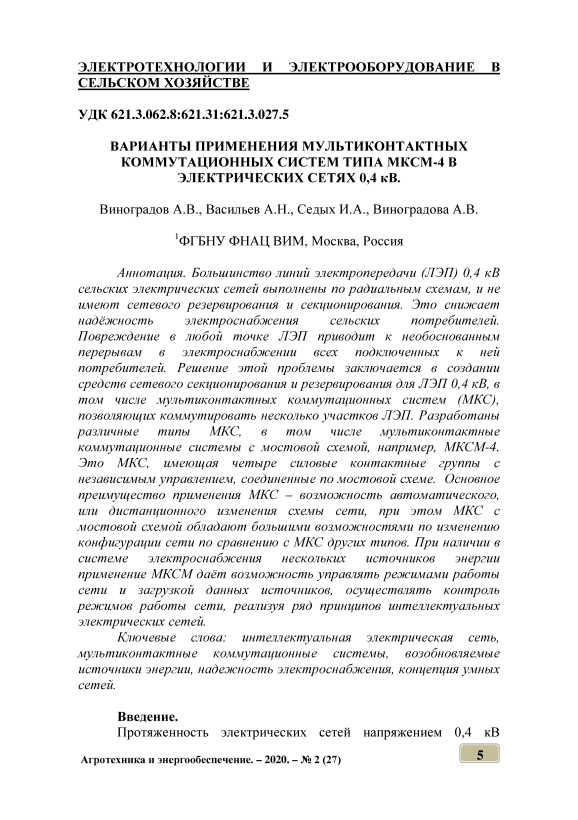 ЭЛЕКТРОТЕХНОЛОГИИ И ЭЛЕКТРООБОРУДОВАНИЕ В СЕЛЬСКОМ ХОЗЯЙСТВЕ

УДК 621.3.062.8:621.31:621.3.027.5

ВАРИАНТЫ ПРИМЕНЕНИЯ МУЛЬТИКОНТАКТНЫХ КОММУТАЦИОННЫХ СИСТЕМ ТИПА МКСМ-4 В ЭЛЕКТРИЧЕСКИХ СЕТЯХ 0,4 кВ.

Виноградов А.В., Васильев А.Н., Седых И.А., Виноградова А.В.

$^1$ФГБНУ ФНАЦ ВИМ, Москва, Россия

Аннотация. Большинство линий электропередачи (ЛЭП) 0,4 кВ сельских электрических сетей выполнены по радиальным схемам, и не имеют сетевого резервирования и секционирования. Это снижает надёжность электроснабжения сельских потребителей. Повреждение в любой точке ЛЭП приводит к необоснованным перерывам в электроснабжении всех подключенных к ней потребителей. Решение этой проблемы заключается в создании средств сетевого секционирования и резервирования для ЛЭП 0,4 кВ, в том числе мультиконтактных коммутационных систем (МКС), позволяющих коммутировать несколько участков ЛЭП. Разработаны различные типы МКС, в том числе мультиконтактные коммутационные системы с мостовой схемой, например, МКСМ-4. Это МКС, имеющая четыре силовые контактные группы с независимым управлением, соединенные по мостовой схеме. Основное преимущество применения МКС – возможность автоматического, или дистанционного изменения схемы сети, при этом МКС с мостовой схемой обладают большими возможностями по изменению конфигурации сети по сравнению с МКС других типов. При наличии в системе электроснабжения нескольких источников энергии применение МКСМ даёт возможность управлять режимами работы сети и загрузкой данных источников, осуществлять контроль режимов работы сети, реализуя ряд принципов интеллектуальных электрических сетей.

Ключевые слова: интеллектуальная электрическая сеть, мультиконтактные коммутационные системы, возобновляемые источники энергии, надежность электроснабжения, концепция умных сетей.

Введение.
Протяженность электрических сетей напряжением 0,4 кВ

Агротехника и энергообеспечение. – 2020. – № 2 (27)

5